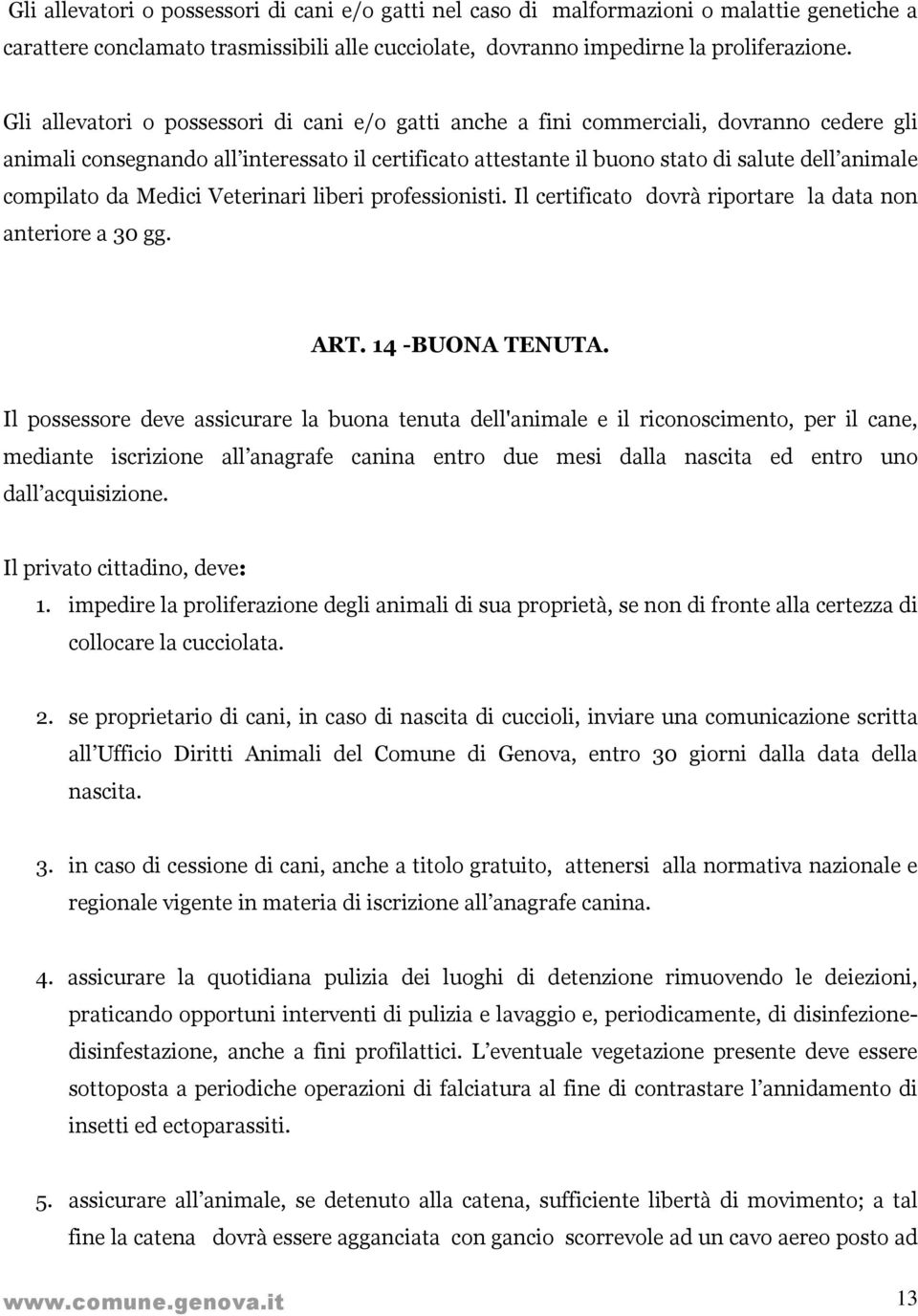 Gli allevatori o possessori di cani e/o gatti nel caso di malformazioni o malattie genetiche a carattere conclamato trasmissibili alle cucciolate, dovranno impedirne la proliferazione.

Gli allevatori o possessori di cani e/o gatti anche a fini commerciali, dovranno cedere gli animali consegnando all'interessato il certificato attestante il buono stato di salute dell'animale compilato da Medici Veterinari liberi professionisti. Il certificato dovrà riportare la data non anteriore a 30 gg.

ART. 14 -BUONA TENUTA.

Il possessore deve assicurare la buona tenuta dell'animale e il riconoscimento, per il cane, mediante iscrizione all'anagrafe canina entro due mesi dalla nascita ed entro uno dall'acquisizione.

Il privato cittadino, deve:

1. impedire la proliferazione degli animali di sua proprietà, se non di fronte alla certezza di collocare la cucciolata.

2. se proprietario di cani, in caso di nascita di cuccioli, inviare una comunicazione scritta all'Ufficio Diritti Animali del Comune di Genova, entro 30 giorni dalla data della nascita.

3. in caso di cessione di cani, anche a titolo gratuito, attenersi alla normativa nazionale e regionale vigente in materia di iscrizione all'anagrafe canina.

4. assicurare la quotidiana pulizia dei luoghi di detenzione rimuovendo le deiezioni, praticando opportuni interventi di pulizia e lavaggio e, periodicamente, di disinfezione-disinfestazione, anche a fini profilattici. L'eventuale vegetazione presente deve essere sottoposta a periodiche operazioni di falciatura al fine di contrastare l'annidamento di insetti ed ectoparassiti.

5. assicurare all'animale, se detenuto alla catena, sufficiente libertà di movimento; a tal fine la catena dovrà essere agganciata con gancio scorrevole ad un cavo aereo posto ad

www.comune.genova.it

13